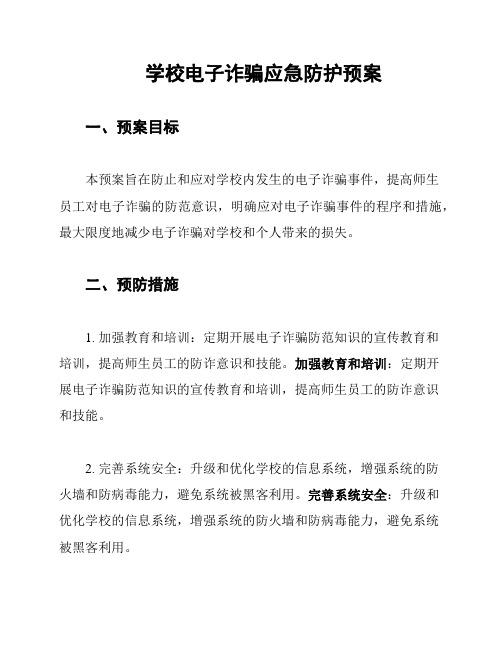 学校电子诈骗应急防护预案

一、预案目标

本预案旨在防止和应对学校内发生的电子诈骗事件，提高师生员工对电子诈骗的防范意识，明确应对电子诈骗事件的程序和措施，最大限度地减少电子诈骗对学校和个人带来的损失。

二、预防措施

1. 加强教育和培训：定期开展电子诈骗防范知识的宣传教育和培训，提高师生员工的防诈意识和技能。加强教育和培训：定期开展电子诈骗防范知识的宣传教育和培训，提高师生员工的防诈意识和技能。

2. 完善系统安全：升级和优化学校的信息系统，增强系统的防火墙和防病毒能力，避免系统被黑客利用。完善系统安全：升级和优化学校的信息系统，增强系统的防火墙和防病毒能力，避免系统被黑客利用。